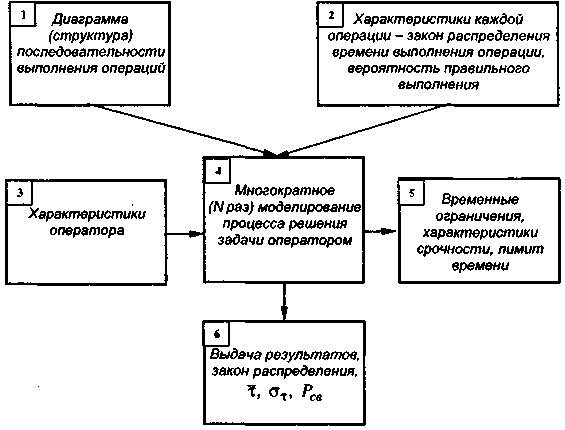 1 Диаграмма (структура) последовательности выполнения операций

2 Характеристики каждой операции – закон распределения времени выполнения операции, вероятность правильного выполнения

3 Характеристики оператора

4 Многократное (N раз) моделирование процесса решения задачи оператором

5 Временные ограничения, характеристики срочности, лимит времени

6 Выдача результатов, закон распределения, $\bar{\tau}$, $\sigma_\tau$, $P_{св}$